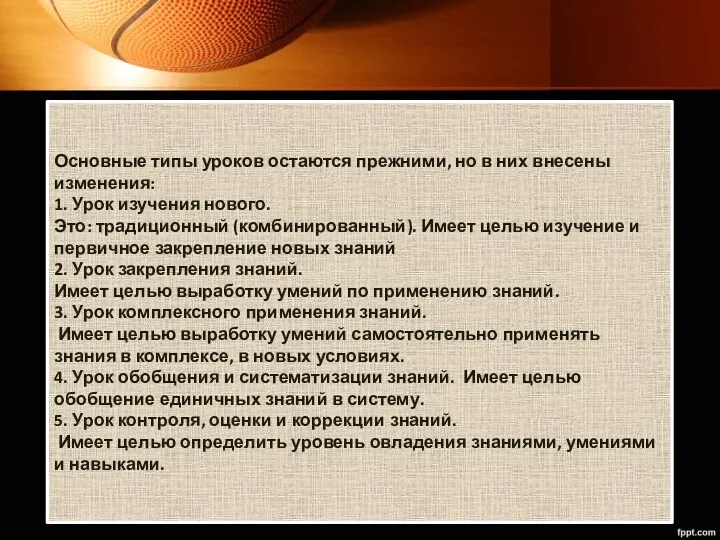 Основные типы уроков остаются прежними, но в них внесены изменения:
1. Урок изучения нового.
Это: традиционный (комбинированный). Имеет целью изучение и первичное закрепление новых знаний
2. Урок закрепления знаний.
Имеет целью выработку умений по применению знаний.
3. Урок комплексного применения знаний.
Имеет целью выработку умений самостоятельно применять знания в комплексе, в новых условиях.
4. Урок обобщения и систематизации знаний. Имеет целью обобщение единичных знаний в систему.
5. Урок контроля, оценки и коррекции знаний.
Имеет целью определить уровень овладения знаниями, умениями и навыками.

fppt.com